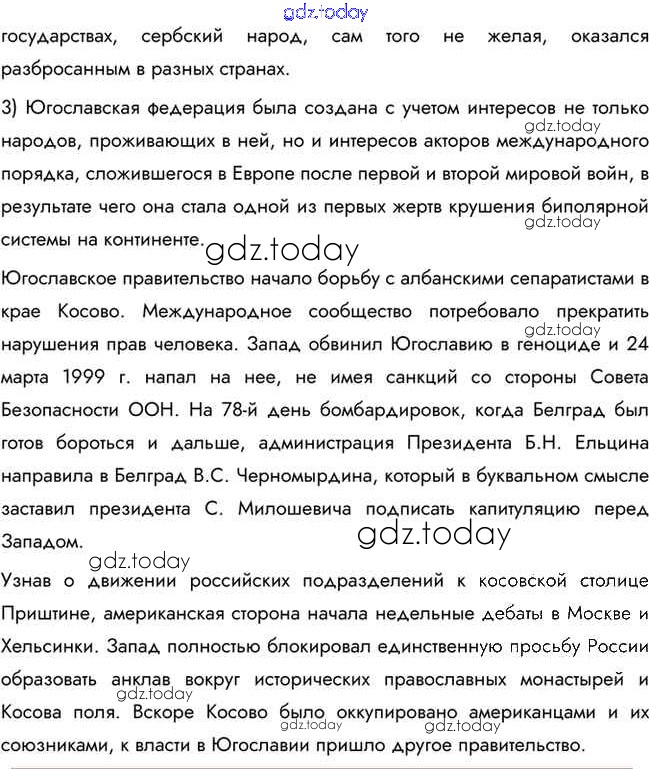 gdz.today
государствах, сербский народ, сам того не желая, оказался разбросанным в разных странах.

3) Югославская федерация была создана с учетом интересов не только народов, проживающих в ней, но и интересов акторов международного порядка, сложившегося в Европе после первой и второй мировой войн, в результате чего она стала одной из первых жертв крушения биполярной системы на континенте.

gdz.today gdz.today gdz.today

Югославское правительство начало борьбу с албанскими сепаратистами в крае Косово. Международное сообщество потребовало прекратить нарушения прав человека. Запад обвинил Югославию в геноциде и 24 марта 1999 г. напал на нее, не имея санкций со стороны Совета Безопасности ООН. На 78-й день бомбардировок, когда Белград был готов бороться и дальше, администрация Президента Б.Н. Ельцина направила в Белград В.С. Черномырдина, который в буквальном смысле заставил президента С. Милошевича подписать капитуляцию перед Западом.

gdz.today gdz.today gdz.today

Узнав о движении российских подразделений к косовской столице Приштине, американская сторона начала недельные дебаты в Москве и Хельсинки. Запад полностью блокировал единственную просьбу России образовать анклав вокруг исторических православных монастырей и Косова поля. Вскоре Косово было оккупировано американцами и их союзниками, к власти в Югославии пришло другое правительство.

gdz.today gdz.today gdz.today